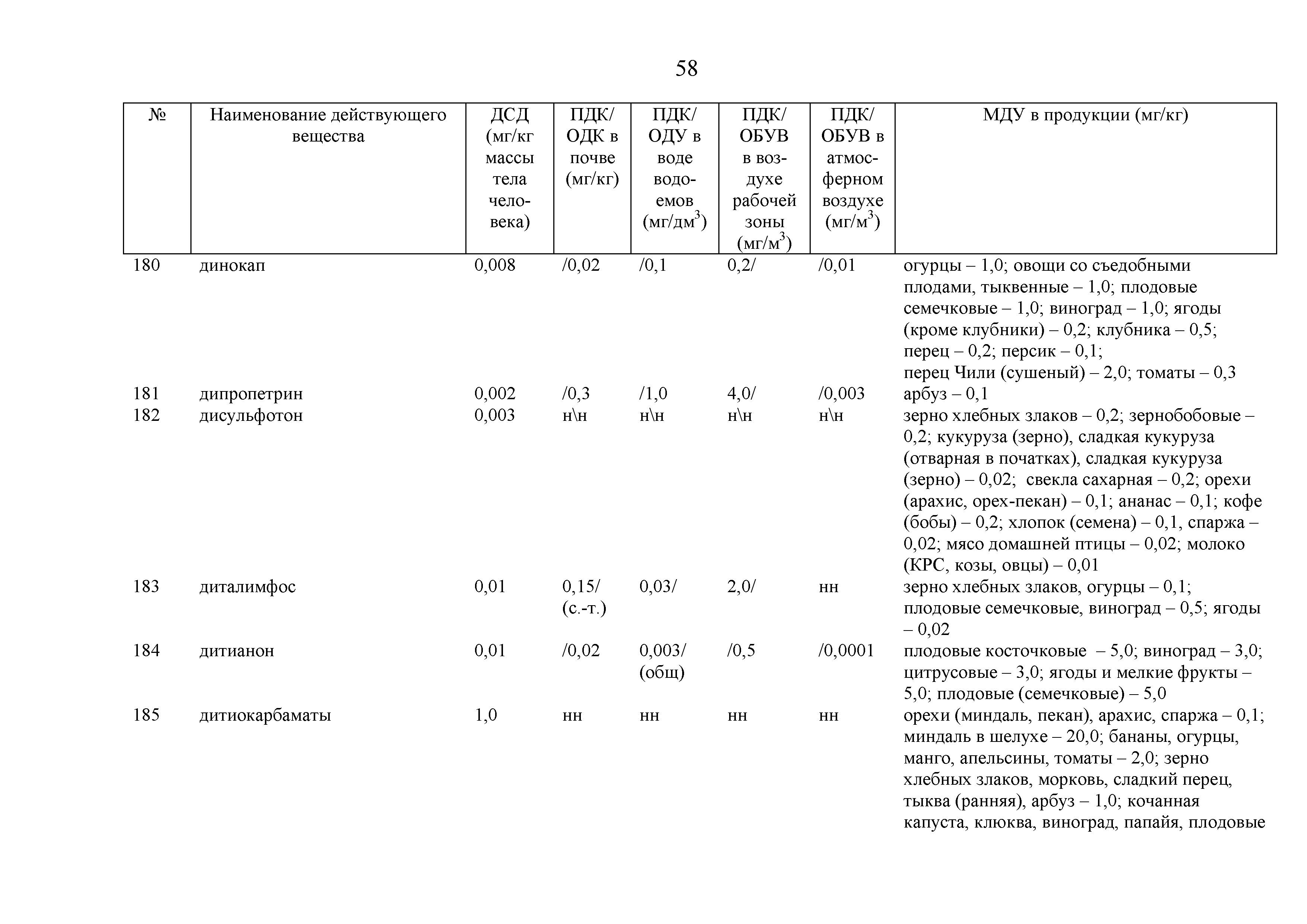 58

| № | Наименование действующего вещества | ДСД (мг/кг массы тела человека) | ПДК/ ОДК в почве (мг/кг) | ПДК/ ОДУ в воде водоемов (мг/дм$^3$) | ПДК/ ОБУВ в воздухе рабочей зоны (мг/м$^3$) | ПДК/ ОБУВ в атмосферном воздухе (мг/м$^3$) | МДУ в продукции (мг/кг) |
|---|---|---|---|---|---|---|---|
| 180 | динокап | 0,008 | /0,02 | /0,1 | 0,2/ | /0,01 | огурцы – 1,0; овощи со съедобными плодами, тыквенные – 1,0; плодовые семечковые – 1,0; виноград – 1,0; ягоды (кроме клубники) – 0,2; клубника – 0,5; перец – 0,2; персик – 0,1; перец Чили (сушеный) – 2,0; томаты – 0,3 |
| 181 | дипропетрин | 0,002 | /0,3 | /1,0 | 4,0/ | /0,003 | арбуз – 0,1 |
| 182 | дисульфотон | 0,003 | н\н | н\н | н\н | н\н | зерно хлебных злаков – 0,2; зернобобовые – 0,2; кукуруза (зерно), сладкая кукуруза (отварная в початках), сладкая кукуруза (зерно) – 0,02; свекла сахарная – 0,2; орехи (арахис, орех-пекан) – 0,1; ананас – 0,1; кофе (бобы) – 0,2; хлопок (семена) – 0,1, спаржа – 0,02; мясо домашней птицы – 0,02; молоко (КРС, козы, овцы) – 0,01 |
| 183 | диталимфос | 0,01 | 0,15/ (с.-т.) | 0,03/ | 2,0/ | нн | зерно хлебных злаков, огурцы – 0,1; плодовые семечковые, виноград – 0,5; ягоды – 0,02 |
| 184 | дитианон | 0,01 | /0,02 | 0,003/ (общ) | /0,5 | /0,0001 | плодовые косточковые – 5,0; виноград – 3,0; цитрусовые – 3,0; ягоды и мелкие фрукты – 5,0; плодовые (семечковые) – 5,0 |
| 185 | дитиокарбаматы | 1,0 | нн | нн | нн | нн | орехи (миндаль, пекан), арахис, спаржа – 0,1; миндаль в шелухе – 20,0; бананы, огурцы, манго, апельсины, томаты – 2,0; зерно хлебных злаков, морковь, сладкий перец, тыква (ранняя), арбуз – 1,0; кочанная капуста, клюква, виноград, папайя, плодовые |